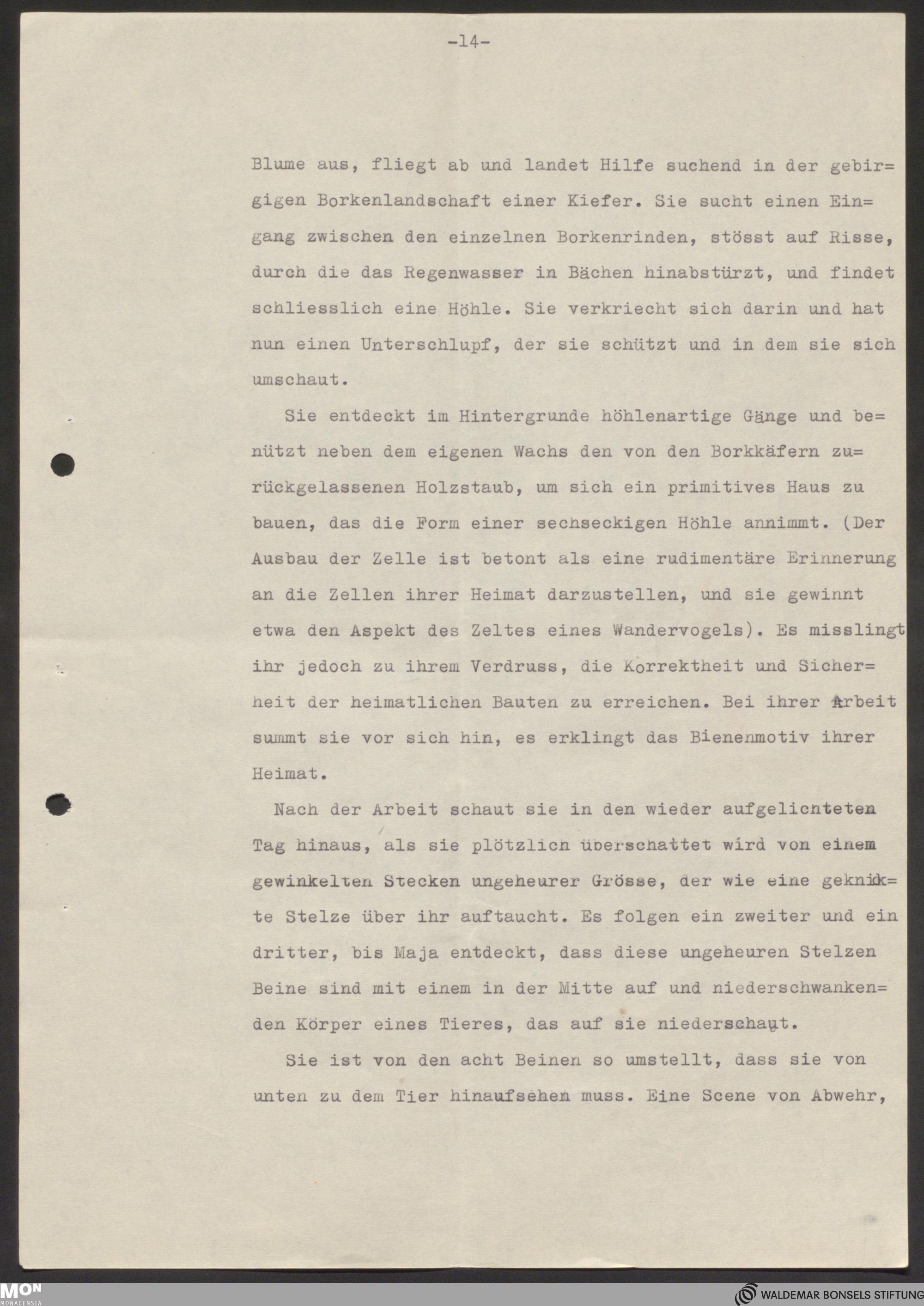 -14-

Blume aus, fliegt ab und landet Hilfe suchend in der gebirgigen Borkenlandschaft einer Kiefer. Sie sucht einen Eingang zwischen den einzelnen Borkenrinden, stösst auf Risse, durch die das Regenwasser in Bächen hinabstürzt, und findet schliesslich eine Höhle. Sie verkriecht sich darin und hat nun einen Unterschlupf, der sie schützt und in dem sie sich umschaut.

Sie entdeckt im Hintergrunde höhlenartige Gänge und benützt neben dem eigenen Wachs den von den Borkkäfern zurückgelassenen Holzstaub, um sich ein primitives Haus zu bauen, das die Form einer sechseckigen Höhle annimmt. (Der Ausbau der Zelle ist betont als eine rudimentäre Erinnerung an die Zellen ihrer Heimat darzustellen, und sie gewinnt etwa den Aspekt des Zeltes eines Wandervogels). Es misslingt ihr jedoch zu ihrem Verdruss, die Korrektheit und Sicherheit der heimatlichen Bauten zu erreichen. Bei ihrer Arbeit summt sie vor sich hin, es erklingt das Bienenmotiv ihrer Heimat.

Nach der Arbeit schaut sie in den wieder aufgelichteten Tag hinaus, als sie plötzlich überschattet wird von einem gewinkelten Stecken ungeheurer Grösse, der wie eine geknickte Stelze über ihr auftaucht. Es folgen ein zweiter und ein dritter, bis Maja entdeckt, dass diese ungeheuren Stelzen Beine sind mit einem in der Mitte auf und niederschwankenden Körper eines Tieres, das auf sie niederschaut.

Sie ist von den acht Beinen so umstellt, dass sie von unten zu dem Tier hinaufsehen muss. Eine Scene von Abwehr,

MON MONACENSIA

WALDEMAR BONSELS STIFTUNG